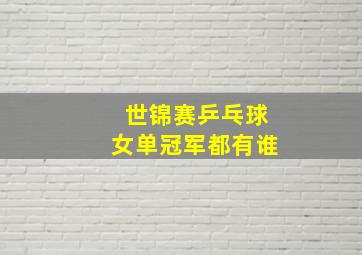 世锦赛乒乓球
女单冠军都有谁